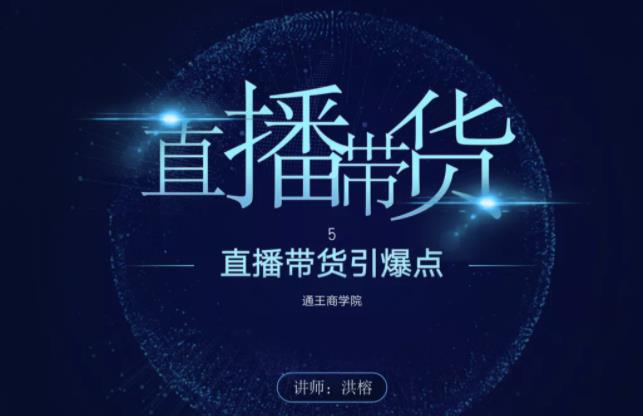 直播带货

5

直播带货引爆点

通王商学院

讲师：洪榕